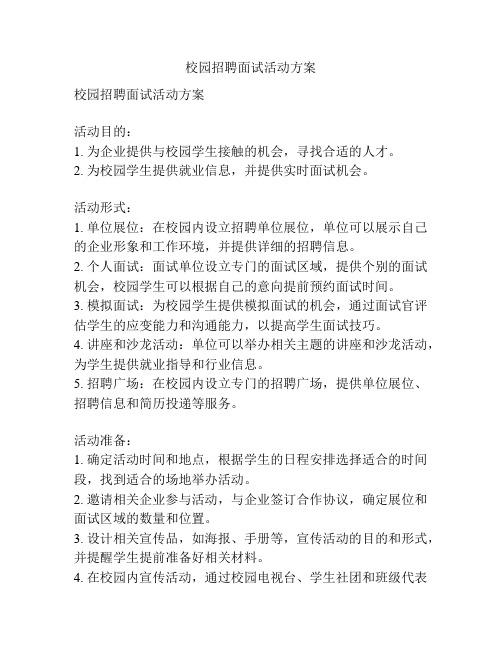 校园招聘面试活动方案

校园招聘面试活动方案

活动目的：
1. 为企业提供与校园学生接触的机会，寻找合适的人才。
2. 为校园学生提供就业信息，并提供实时面试机会。

活动形式：
1. 单位展位：在校园内设立招聘单位展位，单位可以展示自己的企业形象和工作环境，并提供详细的招聘信息。
2. 个人面试：面试单位设立专门的面试区域，提供个别的面试机会，校园学生可以根据自己的意向提前预约面试时间。
3. 模拟面试：为校园学生提供模拟面试的机会，通过面试官评估学生的应变能力和沟通能力，以提高学生面试技巧。
4. 讲座和沙龙活动：单位可以举办相关主题的讲座和沙龙活动，为学生提供就业指导和行业信息。
5. 招聘广场：在校园内设立专门的招聘广场，提供单位展位、招聘信息和简历投递等服务。

活动准备：
1. 确定活动时间和地点，根据学生的日程安排选择适合的时间段，找到适合的场地举办活动。
2. 邀请相关企业参与活动，与企业签订合作协议，确定展位和面试区域的数量和位置。
3. 设计相关宣传品，如海报、手册等，宣传活动的目的和形式，并提醒学生提前准备好相关材料。
4. 在校园内宣传活动，通过校园电视台、学生社团和班级代表